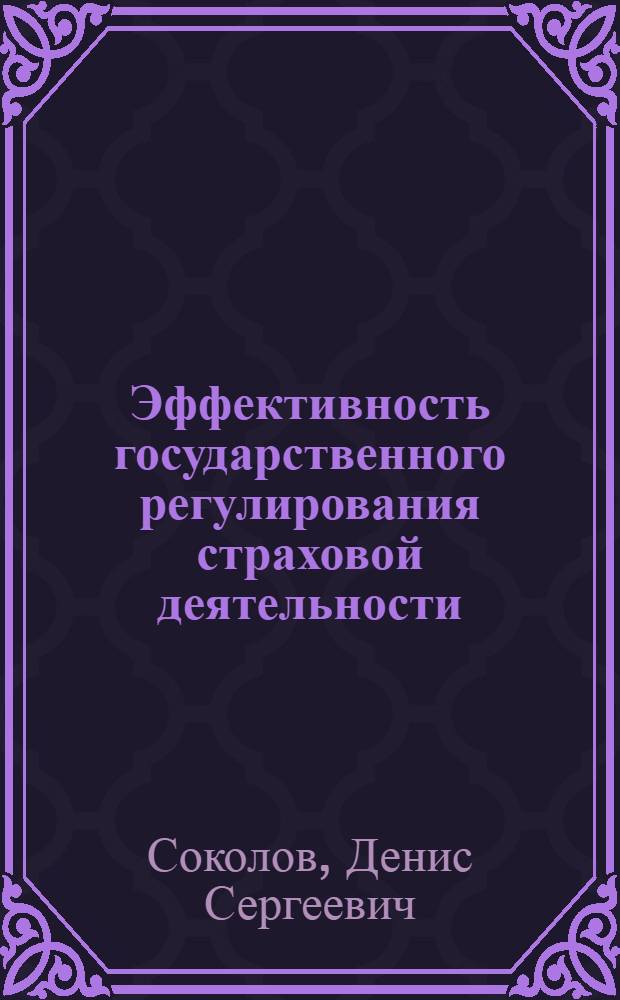 Эффективность государственного регулирования страховой деятельности

Соколов, Денис Сергеевич